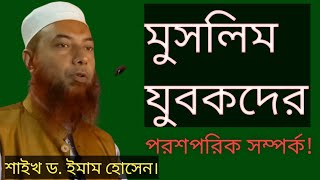 মুসলিম যুবকদের

পরশপরিক সম্পর্ক!

শাইখ ড. ইমাম হোসেন।